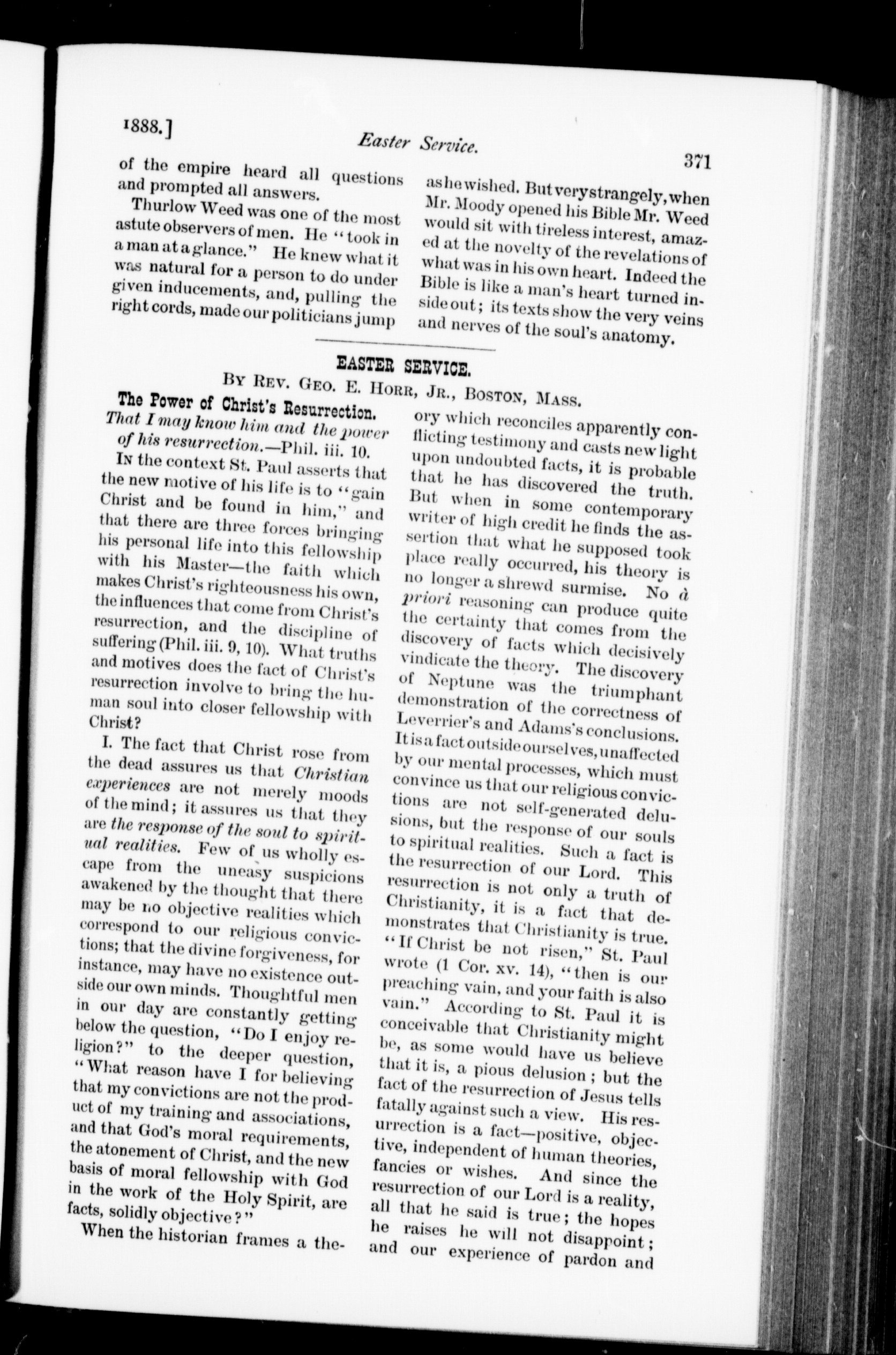 1888.] Easter Service. 371

of the empire heard all questions and prompted all answers.

Thurlow Weed was one of the most astute observers of men. He "took in a man at a glance." He knew what it was natural for a person to do under given inducements, and, pulling the right cords, made our politicians jump as he wished. But very strangely, when Mr. Moody opened his Bible Mr. Weed would sit with tireless interest, amazed at the novelty of the revelations of what was in his own heart. Indeed the Bible is like a man's heart turned inside out; its texts show the very veins and nerves of the soul's anatomy.

EASTER SERVICE.

By Rev. Geo. E. Horr, Jr., Boston, Mass.

The Power of Christ's Resurrection.

That I may know him and the power of his resurrection.—Phil. iii. 10.

In the context St. Paul asserts that the new motive of his life is to "gain Christ and be found in him," and that there are three forces bringing his personal life into this fellowship with his Master—the faith which makes Christ's righteousness his own, the influences that come from Christ's resurrection, and the discipline of suffering (Phil. iii. 9, 10). What truths and motives does the fact of Christ's resurrection involve to bring the human soul into closer fellowship with Christ?

I. The fact that Christ rose from the dead assures us that Christian experiences are not merely moods of the mind; it assures us that they are the response of the soul to spiritual realities. Few of us wholly escape from the uneasy suspicions awakened by the thought that there may be no objective realities which correspond to our religious convictions; that the divine forgiveness, for instance, may have no existence outside our own minds. Thoughtful men in our day are constantly getting below the question, "Do I enjoy religion?" to the deeper question, "What reason have I for believing that my convictions are not the product of my training and associations, and that God's moral requirements, the atonement of Christ, and the new basis of moral fellowship with God in the work of the Holy Spirit, are facts, solidly objective?"

When the historian frames a theory which reconciles apparently conflicting testimony and casts new light upon undoubted facts, it is probable that he has discovered the truth. But when in some contemporary writer of high credit he finds the assertion that what he supposed took place really occurred, his theory is no longer a shrewd surmise. No à priori reasoning can produce quite the certainty that comes from the discovery of facts which decisively vindicate the theory. The discovery of Neptune was the triumphant demonstration of the correctness of Leverrier's and Adams's conclusions. It is a fact outside ourselves, unaffected by our mental processes, which must convince us that our religious convictions are not self-generated delusions, but the response of our souls to spiritual realities. Such a fact is the resurrection of our Lord. This resurrection is not only a truth of Christianity, it is a fact that demonstrates that Christianity is true. "If Christ be not risen," St. Paul wrote (1 Cor. xv. 14), "then is our preaching vain, and your faith is also vain." According to St. Paul it is conceivable that Christianity might be, as some would have us believe that it is, a pious delusion; but the fact of the resurrection of Jesus tells fatally against such a view. His resurrection is a fact—positive, objective, independent of human theories, fancies or wishes. And since the resurrection of our Lord is a reality, all that he said is true; the hopes he raises he will not disappoint; and our experience of pardon and